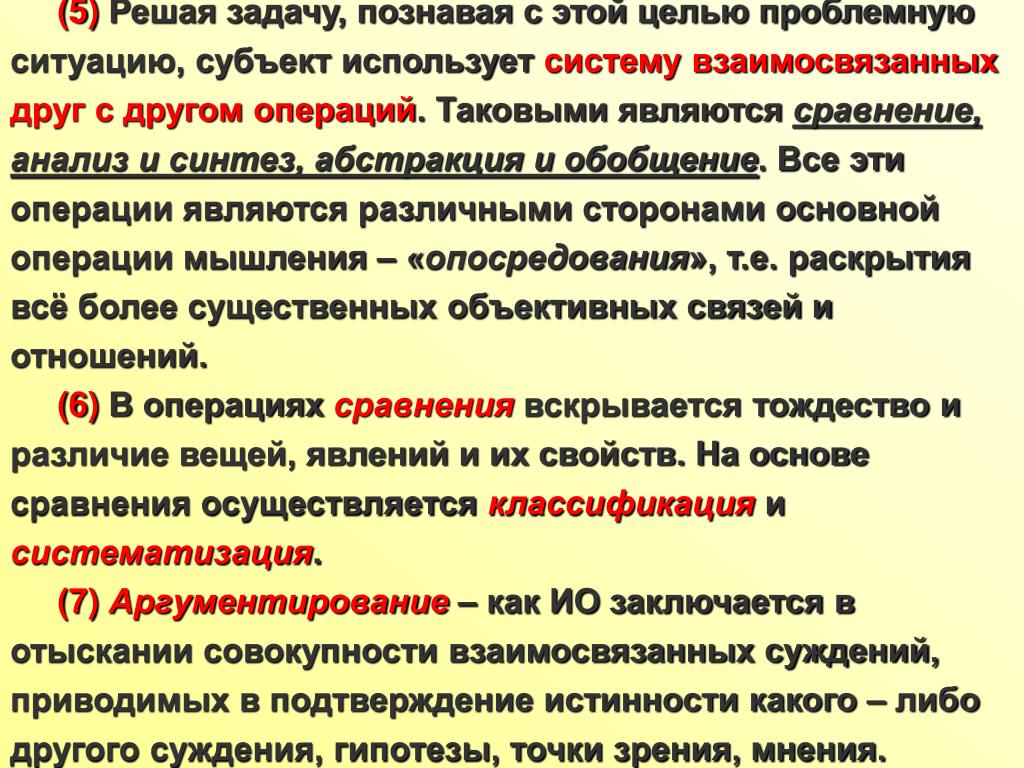 (5) Решая задачу, познавая с этой целью проблемную ситуацию, субъект использует систему взаимосвязанных друг с другом операций. Таковыми являются сравнение, анализ и синтез, абстракция и обобщение. Все эти операции являются различными сторонами основной операции мышления – «опосредования», т.е. раскрытия всё более существенных объективных связей и отношений.

(6) В операциях сравнения вскрывается тождество и различие вещей, явлений и их свойств. На основе сравнения осуществляется классификация и систематизация.

(7) Аргументирование – как ИО заключается в отыскании совокупности взаимосвязанных суждений, приводимых в подтверждение истинности какого – либо другого суждения, гипотезы, точки зрения, мнения.